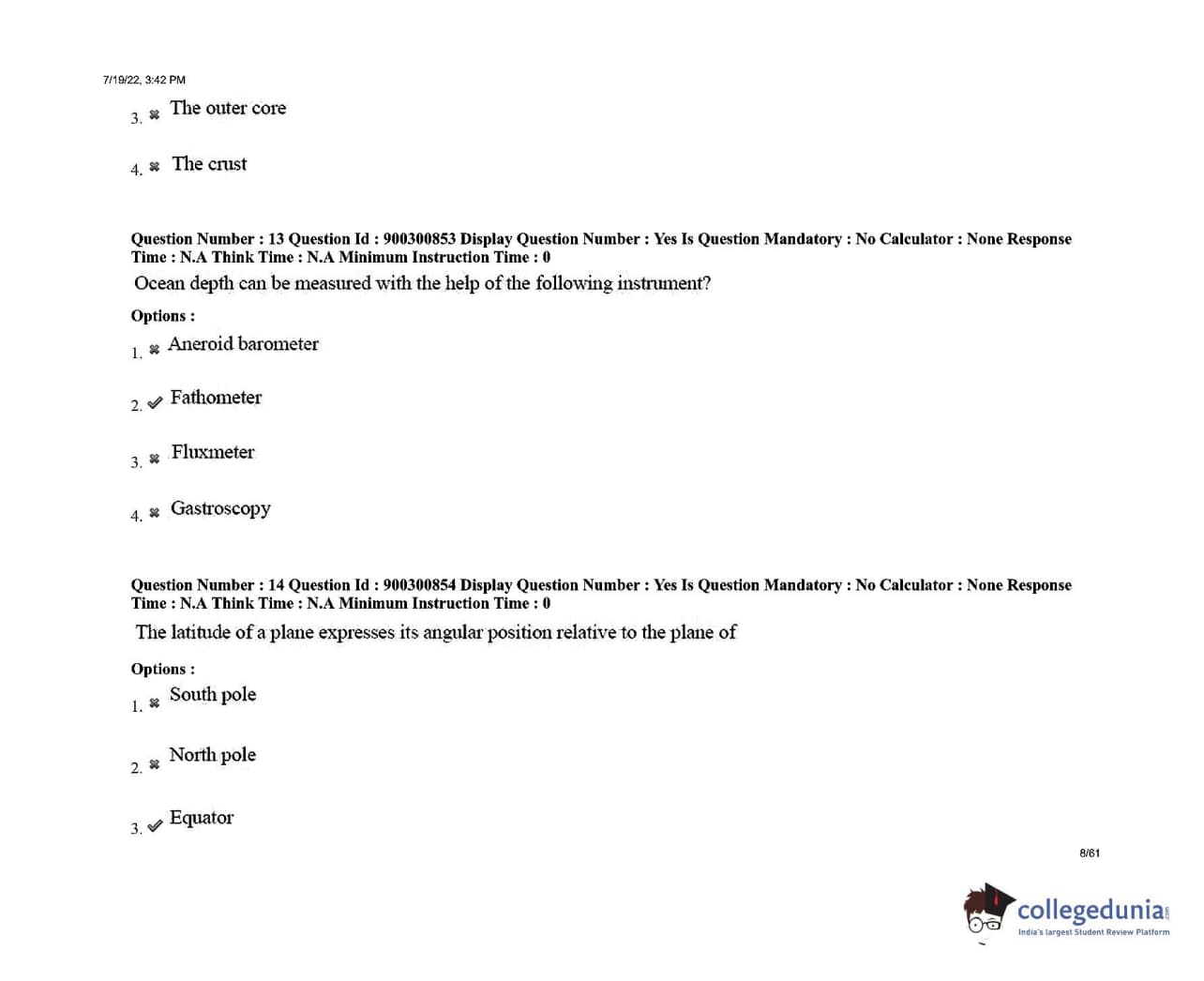 7/19/22, 3:42 PM

3. ✖ The outer core

4. ✖ The crust

Question Number : 13 Question Id : 900300853 Display Question Number : Yes Is Question Mandatory : No Calculator : None Response Time : N.A Think Time : N.A Minimum Instruction Time : 0

Ocean depth can be measured with the help of the following instrument?

Options :

1. ✖ Aneroid barometer

2. ✔ Fathometer

3. ✖ Fluxmeter

4. ✖ Gastroscopy

Question Number : 14 Question Id : 900300854 Display Question Number : Yes Is Question Mandatory : No Calculator : None Response Time : N.A Think Time : N.A Minimum Instruction Time : 0

The latitude of a plane expresses its angular position relative to the plane of

Options :

1. ✖ South pole

2. ✖ North pole

3. ✔ Equator

8/61

collegedunia.com
India's largest Student Review Platform